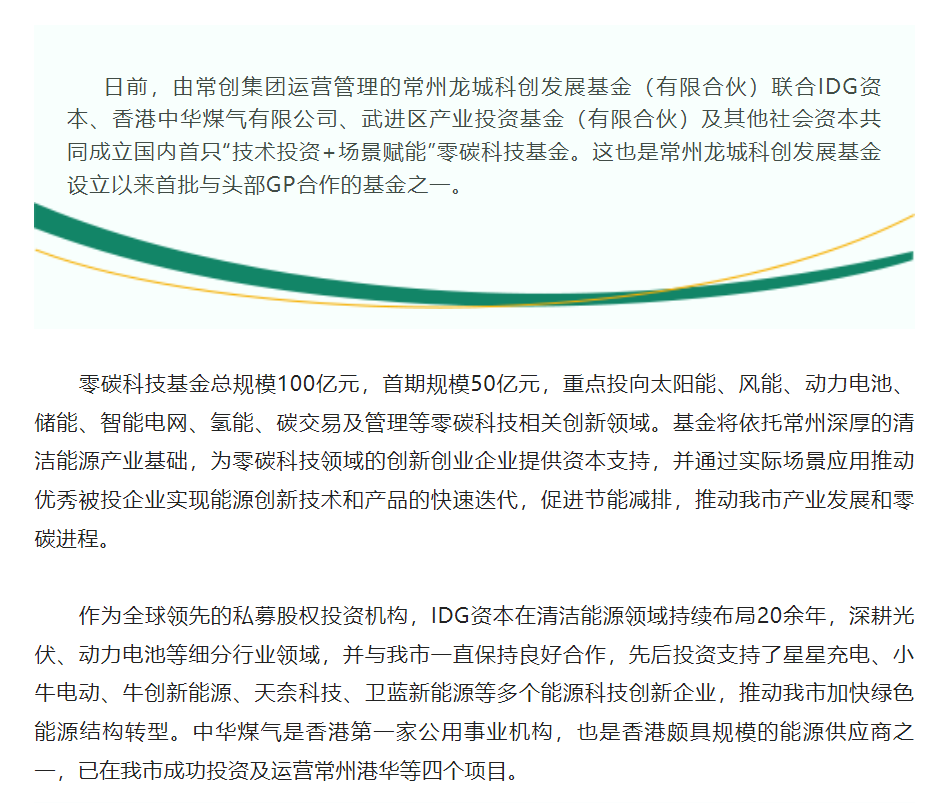 日前，由常创集团运营管理的常州龙城科创发展基金（有限合伙）联合IDG资本、香港中华煤气有限公司、武进区产业投资基金（有限合伙）及其他社会资本共同成立国内首只“技术投资+场景赋能”零碳科技基金。这也是常州龙城科创发展基金设立以来首批与头部GP合作的基金之一。

零碳科技基金总规模100亿元，首期规模50亿元，重点投向太阳能、风能、动力电池、储能、智能电网、氢能、碳交易及管理等零碳科技相关创新领域。基金将依托常州深厚的清洁能源产业基础，为零碳科技领域的创新创业企业提供资本支持，并通过实际场景应用推动优秀被投企业实现能源创新技术和产品的快速迭代，促进节能减排，推动我市产业发展和零碳进程。

作为全球领先的私募股权投资机构，IDG资本在清洁能源领域持续布局20余年，深耕光伏、动力电池等细分行业领域，并与我市一直保持良好合作，先后投资支持了星星充电、小牛电动、牛创新能源、天奈科技、卫蓝新能源等多个能源科技创新企业，推动我市加快绿色能源结构转型。中华煤气是香港第一家公用事业机构，也是香港颇具规模的能源供应商之一，已在我市成功投资及运营常州港华等四个项目。